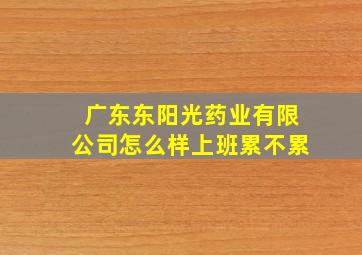 广东东阳光药业有限公司怎么样上班累不累